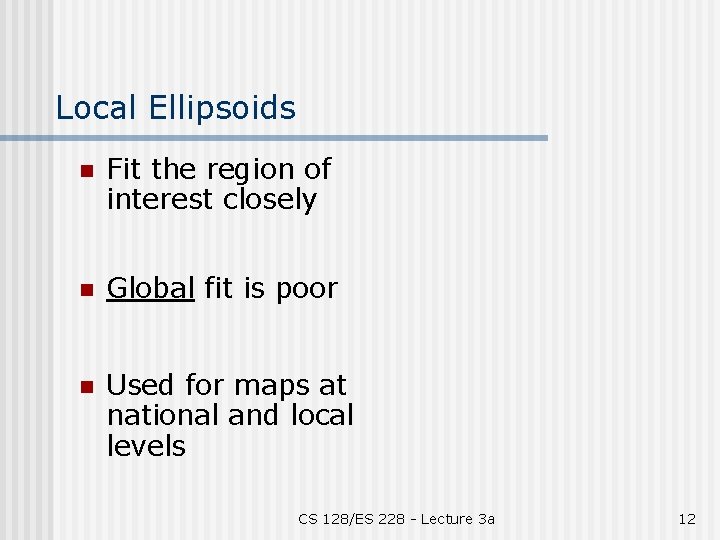 Local Ellipsoids

• Fit the region of interest closely

• Global fit is poor

• Used for maps at national and local levels

CS 128/ES 228 - Lecture 3a

12